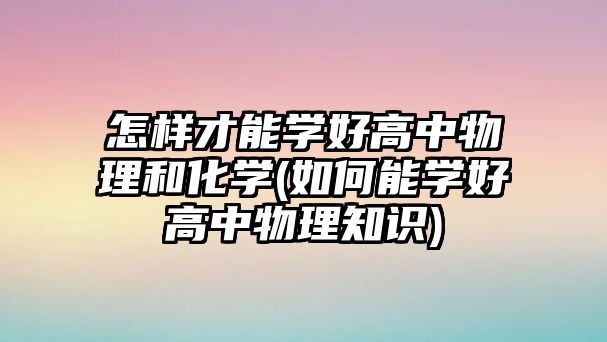 怎样才能学好高中物理和化学(如何能学好高中物理知识)